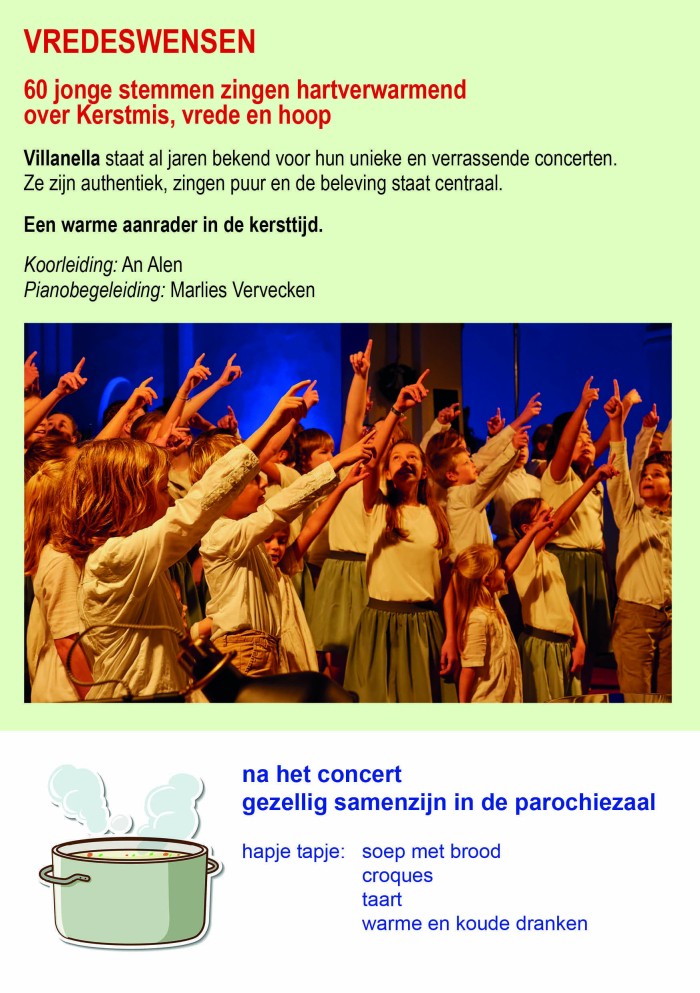 VREDESWENSEN

60 jonge stemmen zingen hartverwarmend over Kerstmis, vrede en hoop

Villanella staat al jaren bekend voor hun unieke en verrassende concerten. Ze zijn authentiek, zingen puur en de beleving staat centraal.

Een warme aanrader in de kersttijd.

Koorleiding: An Alen
Pianobegeleiding: Marlies Vervecken

na het concert
gezellig samenzijn in de parochiezaal

hapje tapje: soep met brood
croques
taart
warme en koude dranken